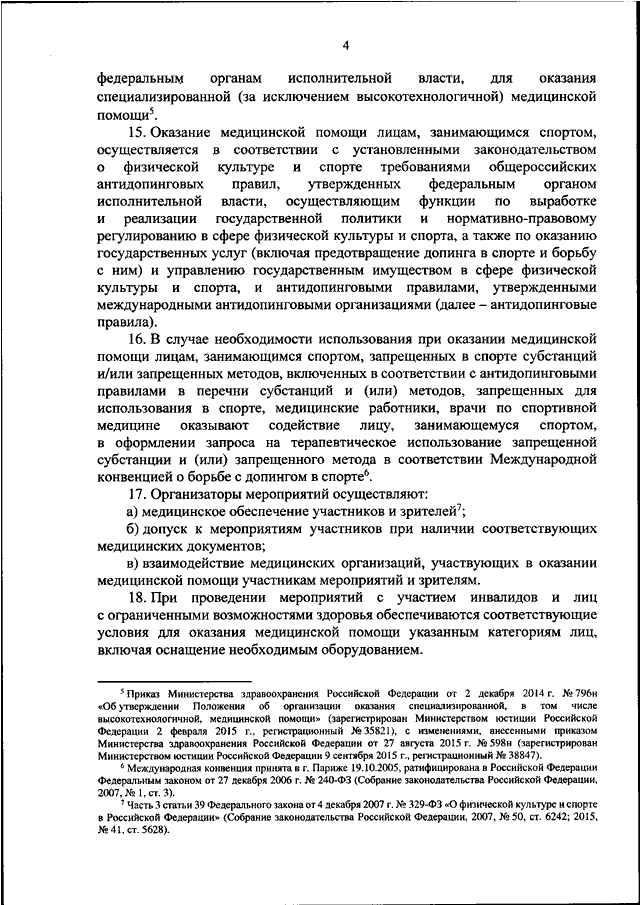 4

федеральным органам исполнительной власти, для оказания специализированной (за исключением высокотехнологичной) медицинской помощи$^5$.

15. Оказание медицинской помощи лицам, занимающимся спортом, осуществляется в соответствии с установленными законодательством о физической культуре и спорте требованиями общероссийских антидопинговых правил, утвержденных федеральным органом исполнительной власти, осуществляющим функции по выработке и реализации государственной политики и нормативно-правовому регулированию в сфере физической культуры и спорта, а также по оказанию государственных услуг (включая предотвращение допинга в спорте и борьбу с ним) и управлению государственным имуществом в сфере физической культуры и спорта, и антидопинговыми правилами, утвержденными международными антидопинговыми организациями (далее – антидопинговые правила).

16. В случае необходимости использования при оказании медицинской помощи лицам, занимающимся спортом, запрещенных в спорте субстанций и/или запрещенных методов, включенных в соответствии с антидопинговыми правилами в перечни субстанций и (или) методов, запрещенных для использования в спорте, медицинские работники, врачи по спортивной медицине оказывают содействие лицу, занимающемуся спортом, в оформлении запроса на терапевтическое использование запрещенной субстанции и (или) запрещенного метода в соответствии Международной конвенцией о борьбе с допингом в спорте$^6$.

17. Организаторы мероприятий осуществляют:

а) медицинское обеспечение участников и зрителей$^7$;

б) допуск к мероприятиям участников при наличии соответствующих медицинских документов;

в) взаимодействие медицинских организаций, участвующих в оказании медицинской помощи участникам мероприятий и зрителям.

18. При проведении мероприятий с участием инвалидов и лиц с ограниченными возможностями здоровья обеспечиваются соответствующие условия для оказания медицинской помощи указанным категориям лиц, включая оснащение необходимым оборудованием.

$^5$ Приказ Министерства здравоохранения Российской Федерации от 2 декабря 2014 г. № 796н «Об утверждении Положения об организации оказания специализированной, в том числе высокотехнологичной, медицинской помощи» (зарегистрирован Министерством юстиции Российской Федерации 2 февраля 2015 г., регистрационный № 35821), с изменениями, внесенными приказом Министерства здравоохранения Российской Федерации от 27 августа 2015 г. № 598н (зарегистрирован Министерством юстиции Российской Федерации 9 сентября 2015 г., регистрационный № 38847).

$^6$ Международная конвенция принята в г. Париже 19.10.2005, ратифицирована в Российской Федерации Федеральным законом от 27 декабря 2006 г. № 240-ФЗ (Собрание законодательства Российской Федерации, 2007, № 1, ст. 3).

$^7$ Часть 3 статьи 39 Федерального закона от 4 декабря 2007 г. № 329-ФЗ «О физической культуре и спорте в Российской Федерации» (Собрание законодательства Российской Федерации, 2007, № 50, ст. 6242; 2015, № 41, ст. 5628).